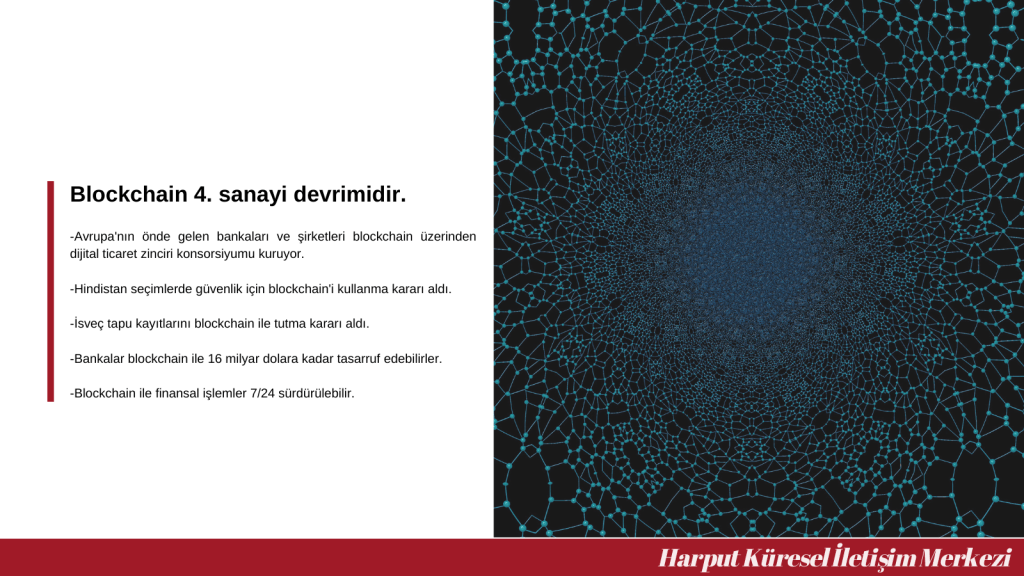 Blockchain 4. sanayi devrimidir.

-Avrupa'nın önde gelen bankaları ve şirketleri blockchain üzerinden dijital ticaret zinciri konsorsiyumu kuruyor.

-Hindistan seçimlerde güvenlik için blockchain'i kullanma kararı aldı.

-İsveç tapu kayıtlarını blockchain ile tutma kararı aldı.

-Bankalar blockchain ile 16 milyar dolara kadar tasarruf edebilirler.

-Blockchain ile finansal işlemler 7/24 sürdürülebilir.

Harput Küresel İletişim Merkezi